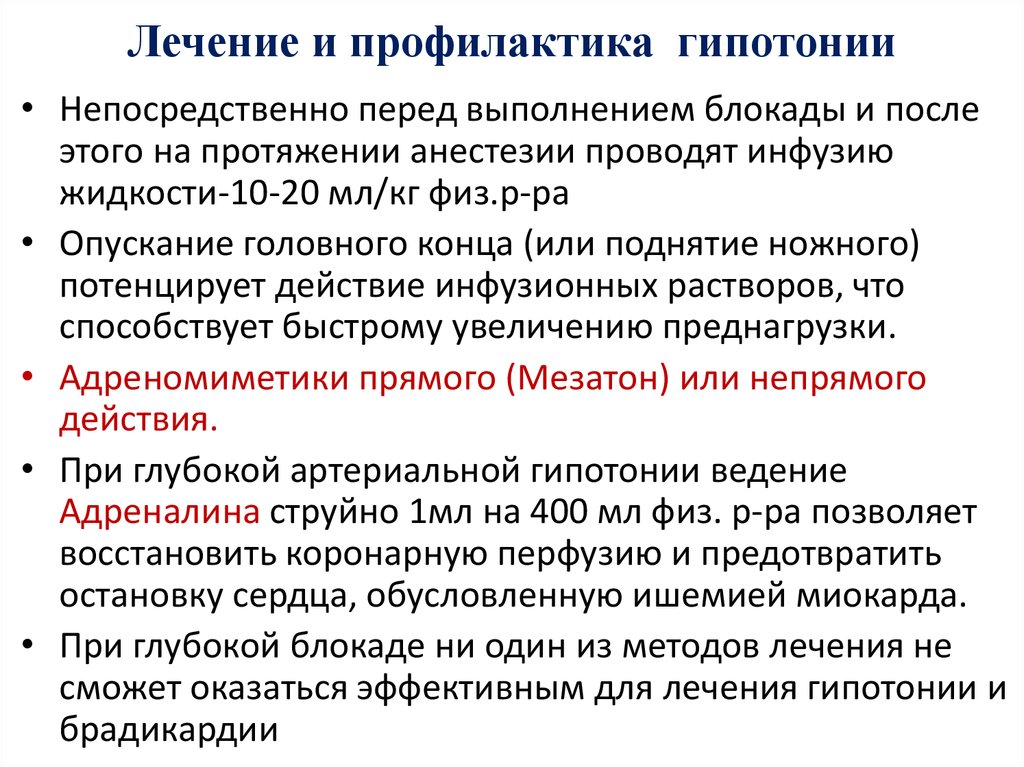 Лечение и профилактика гипотонии

• Непосредственно перед выполнением блокады и после этого на протяжении анестезии проводят инфузию жидкости-10-20 мл/кг физ.р-ра

• Опускание головного конца (или поднятие ножного) потенцирует действие инфузионных растворов, что способствует быстрому увеличению преднагрузки.

• Адреномиметики прямого (Мезатон) или непрямого действия.

• При глубокой артериальной гипотонии ведение Адреналина струйно 1мл на 400 мл физ. р-ра позволяет восстановить коронарную перфузию и предотвратить остановку сердца, обусловленную ишемией миокарда.

• При глубокой блокаде ни один из методов лечения не сможет оказаться эффективным для лечения гипотонии и брадикардии